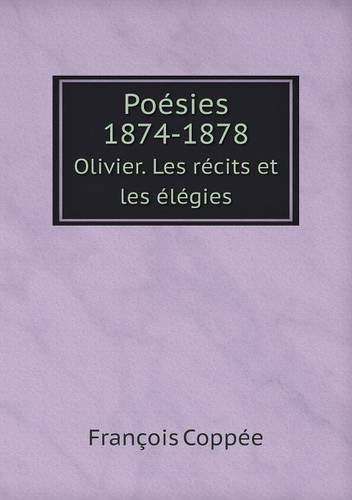 Poésies
1874-1878
Olivier. Les récits et les élégies

François Coppée